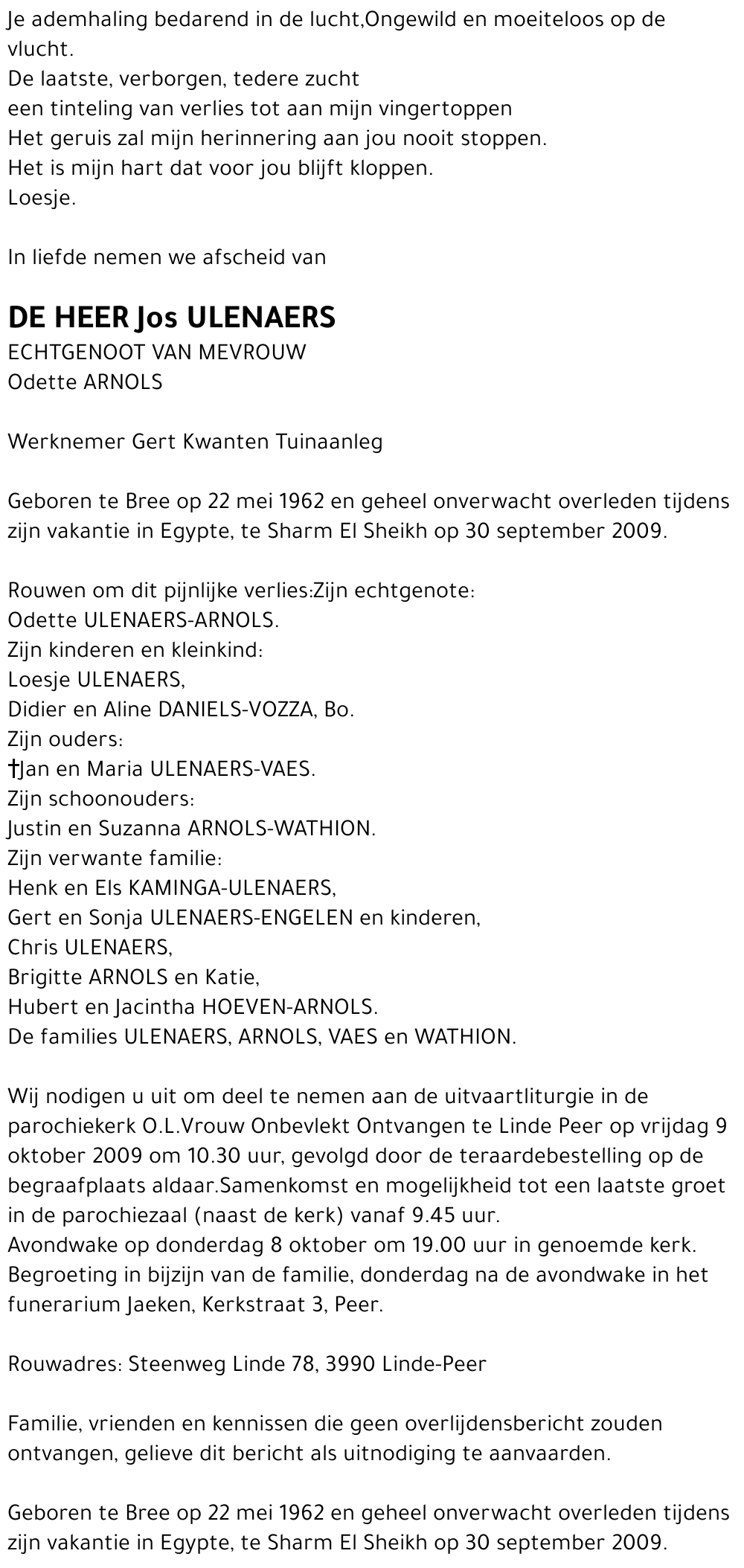 Je ademhaling bedarend in de lucht,Ongewild en moeiteloos op de vlucht.
De laatste, verborgen, tedere zucht
een tinteling van verlies tot aan mijn vingertoppen
Het geruis zal mijn herinnering aan jou nooit stoppen.
Het is mijn hart dat voor jou blijft kloppen.
Loesje.

In liefde nemen we afscheid van

DE HEER Jos ULENAERS
ECHTGENOOT VAN MEVROUW
Odette ARNOLS

Werknemer Gert Kwanten Tuinaanleg

Geboren te Bree op 22 mei 1962 en geheel onverwacht overleden tijdens zijn vakantie in Egypte, te Sharm El Sheikh op 30 september 2009.

Rouwen om dit pijnlijke verlies:Zijn echtgenote:
Odette ULENAERS-ARNOLS.
Zijn kinderen en kleinkind:
Loesje ULENAERS,
Didier en Aline DANIELS-VOZZA, Bo.
Zijn ouders:
†Jan en Maria ULENAERS-VAES.
Zijn schoonouders:
Justin en Suzanna ARNOLS-WATHION.
Zijn verwante familie:
Henk en Els KAMINGA-ULENAERS,
Gert en Sonja ULENAERS-ENGELEN en kinderen,
Chris ULENAERS,
Brigitte ARNOLS en Katie,
Hubert en Jacintha HOEVEN-ARNOLS.
De families ULENAERS, ARNOLS, VAES en WATHION.

Wij nodigen u uit om deel te nemen aan de uitvaartliturgie in de parochiekerk O.L.Vrouw Onbevlekt Ontvangen te Linde Peer op vrijdag 9 oktober 2009 om 10.30 uur, gevolgd door de teraardebestelling op de begraafplaats aldaar.Samenkomst en mogelijkheid tot een laatste groet in de parochiezaal (naast de kerk) vanaf 9.45 uur.
Avondwake op donderdag 8 oktober om 19.00 uur in genoemde kerk.
Begroeting in bijzijn van de familie, donderdag na de avondwake in het funerarium Jaeken, Kerkstraat 3, Peer.

Rouwadres: Steenweg Linde 78, 3990 Linde-Peer

Familie, vrienden en kennissen die geen overlijdensbericht zouden ontvangen, gelieve dit bericht als uitnodiging te aanvaarden.

Geboren te Bree op 22 mei 1962 en geheel onverwacht overleden tijdens zijn vakantie in Egypte, te Sharm El Sheikh op 30 september 2009.